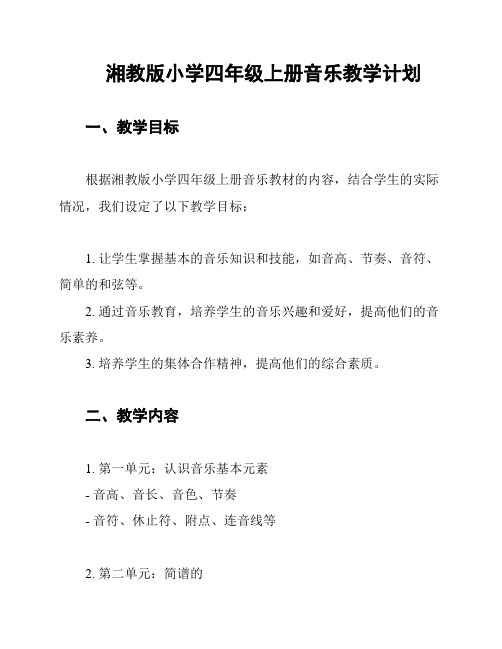 湘教版小学四年级上册音乐教学计划

一、教学目标

根据湘教版小学四年级上册音乐教材的内容，结合学生的实际情况，我们设定了以下教学目标：

1. 让学生掌握基本的音乐知识和技能，如音高、节奏、音符、简单的和弦等。

2. 通过音乐教育，培养学生的音乐兴趣和爱好，提高他们的音乐素养。

3. 培养学生的集体合作精神，提高他们的综合素质。

二、教学内容

1. 第一单元：认识音乐基本元素
- 音高、音长、音色、节奏
- 音符、休止符、附点、连音线等

2. 第二单元：简谱的